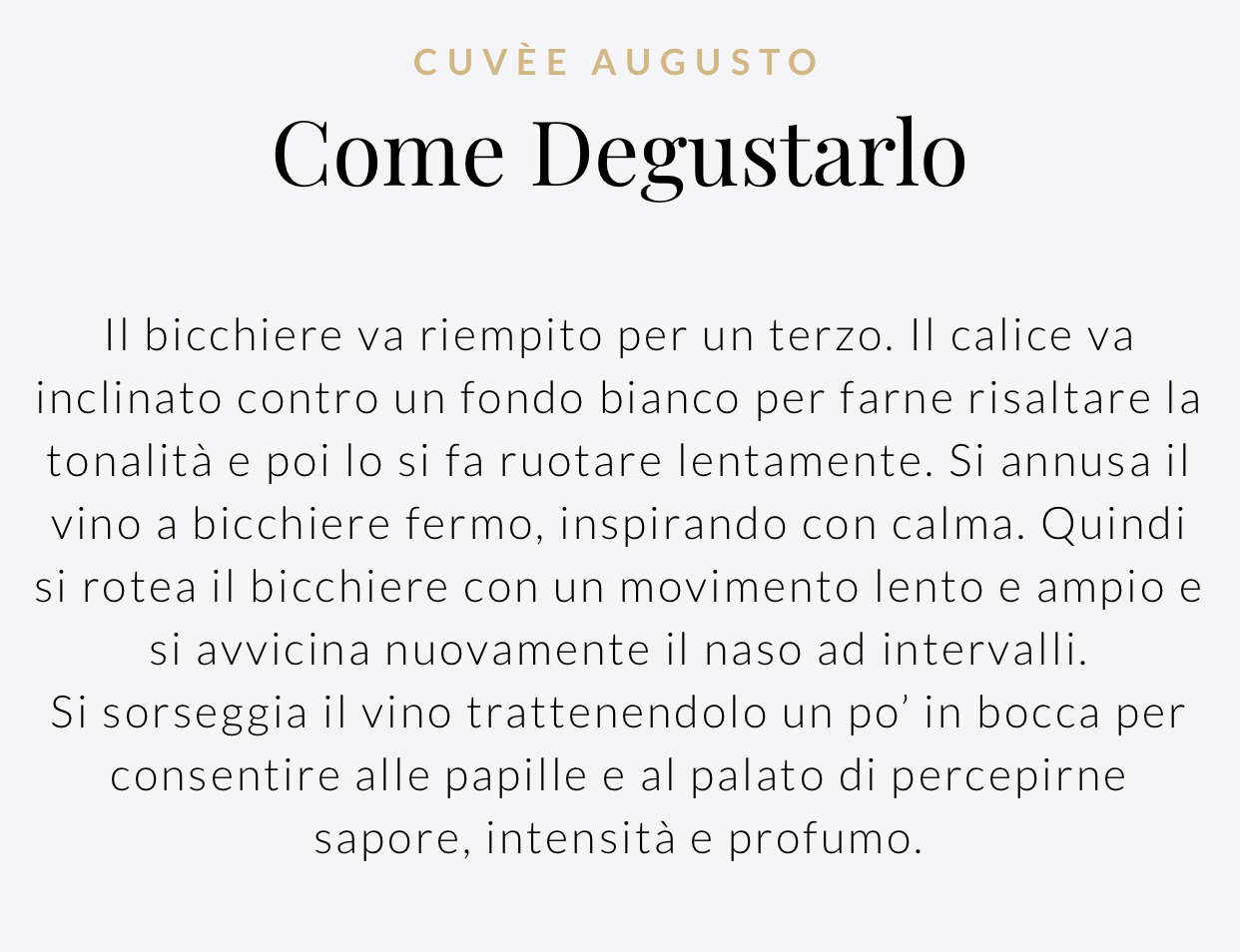 CUVÈE AUGUSTO

Come Degustarlo

Il bicchiere va riempito per un terzo. Il calice va inclinato contro un fondo bianco per farne risaltare la tonalità e poi lo si fa ruotare lentamente. Si annusa il vino a bicchiere fermo, inspirando con calma. Quindi si rotea il bicchiere con un movimento lento e ampio e si avvicina nuovamente il naso ad intervalli.
Si sorseggia il vino trattenendolo un po' in bocca per consentire alle papille e al palato di percepirne sapore, intensità e profumo.